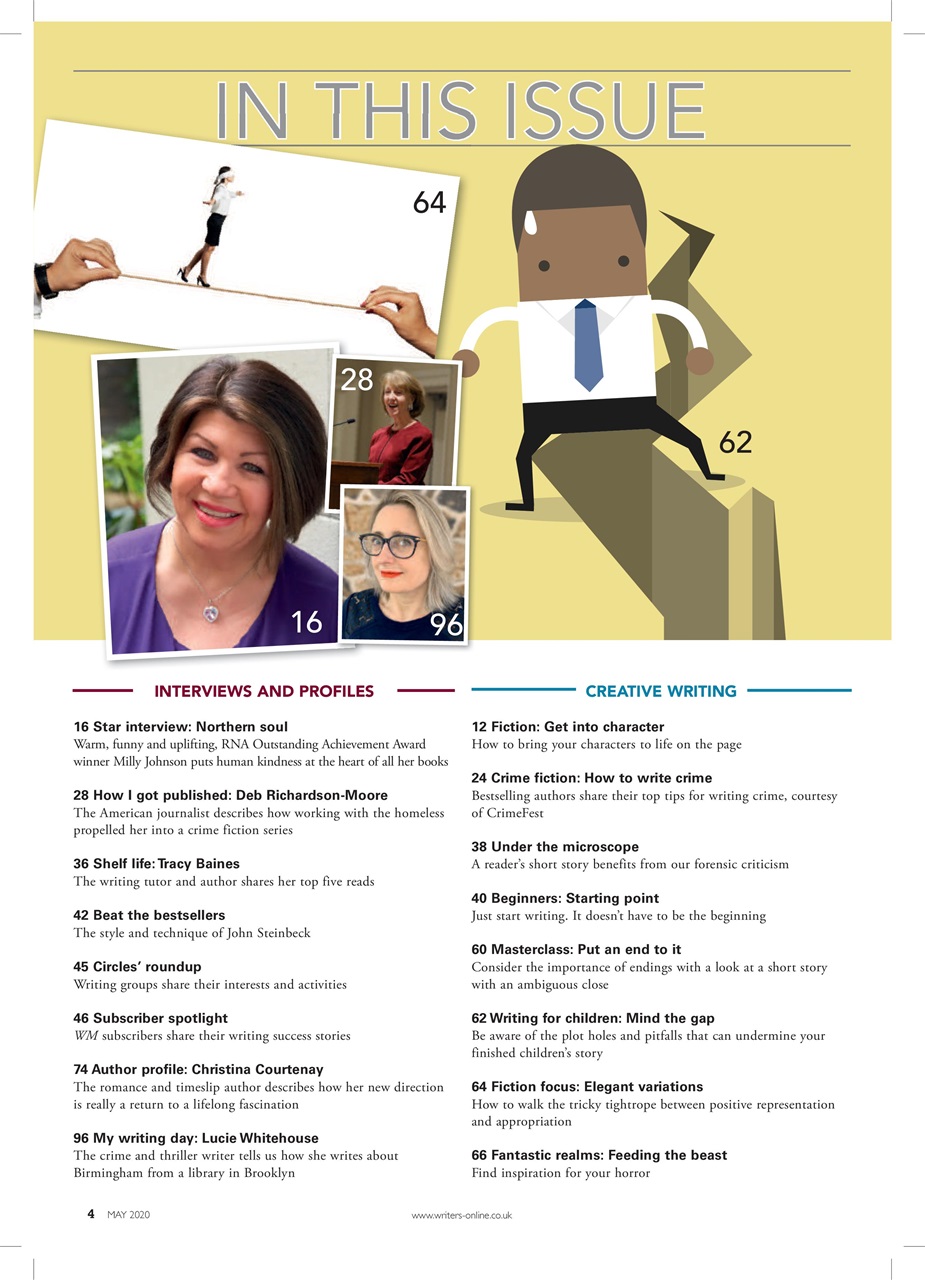 IN THIS ISSUE

64

28

62

16

96

INTERVIEWS AND PROFILES

16 Star interview: Northern soul
Warm, funny and uplifting, RNA Outstanding Achievement Award winner Milly Johnson puts human kindness at the heart of all her books

28 How I got published: Deb Richardson-Moore
The American journalist describes how working with the homeless propelled her into a crime fiction series

36 Shelf life: Tracy Baines
The writing tutor and author shares her top five reads

42 Beat the bestsellers
The style and technique of John Steinbeck

45 Circles' roundup
Writing groups share their interests and activities

46 Subscriber spotlight
WM subscribers share their writing success stories

74 Author profile: Christina Courtenay
The romance and timeslip author describes how her new direction is really a return to a lifelong fascination

96 My writing day: Lucie Whitehouse
The crime and thriller writer tells us how she writes about Birmingham from a library in Brooklyn

CREATIVE WRITING

12 Fiction: Get into character
How to bring your characters to life on the page

24 Crime fiction: How to write crime
Bestselling authors share their top tips for writing crime, courtesy of CrimeFest

38 Under the microscope
A reader's short story benefits from our forensic criticism

40 Beginners: Starting point
Just start writing. It doesn't have to be the beginning

60 Masterclass: Put an end to it
Consider the importance of endings with a look at a short story with an ambiguous close

62 Writing for children: Mind the gap
Be aware of the plot holes and pitfalls that can undermine your finished children's story

64 Fiction focus: Elegant variations
How to walk the tricky tightrope between positive representation and appropriation

66 Fantastic realms: Feeding the beast
Find inspiration for your horror

4 MAY 2020 www.writers-online.co.uk